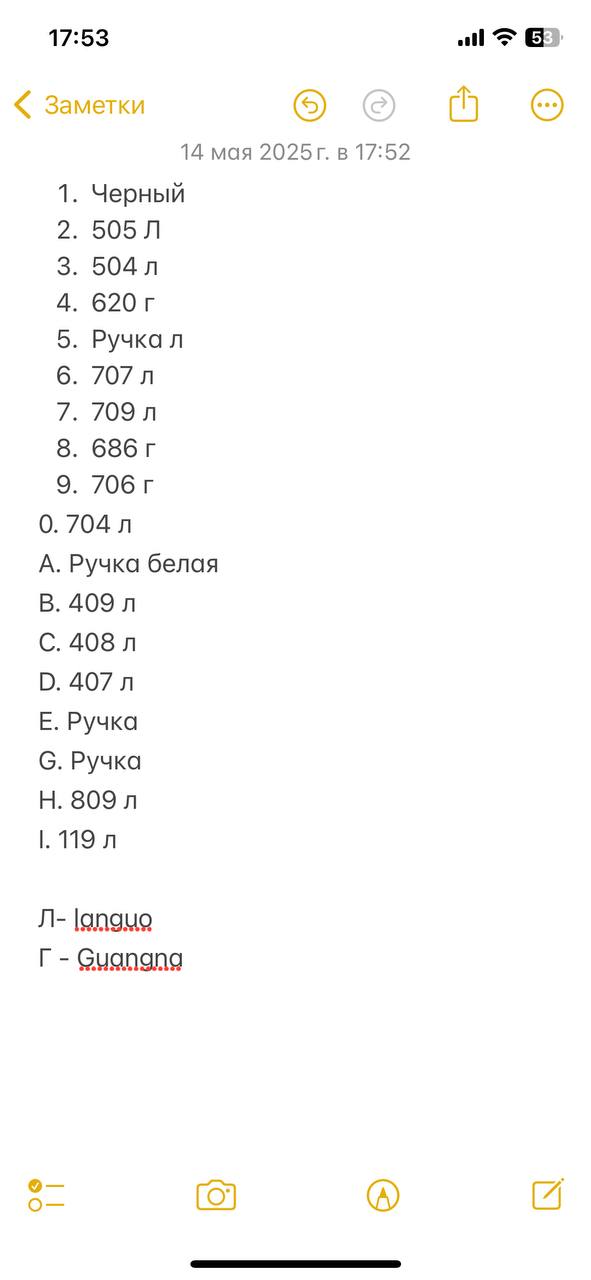 17:53

53

Заметки

14 мая 2025 г. в 17:52

1. Черный
2. 505 Л
3. 504 л
4. 620 г
5. Ручка л
6. 707 л
7. 709 л
8. 686 г
9. 706 г

0. 704 л
A. Ручка белая
B. 409 л
C. 408 л
D. 407 л
E. Ручка
G. Ручка
H. 809 л
I. 119 л

Л- languo
Г - Guangna